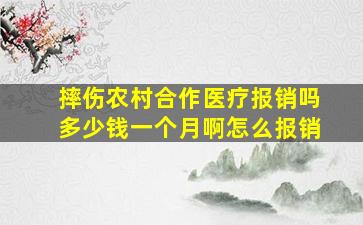 摔伤农村合作医疗报销吗
多少钱一个月啊怎么报销